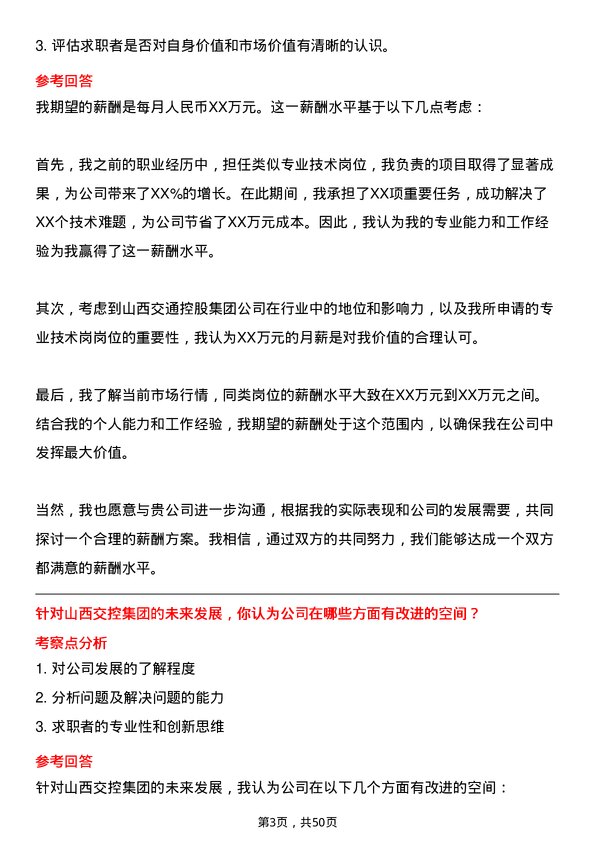 3. 评估求职者是否对自身价值和市场价值有清晰的认识。

参考回答

我期望的薪酬是每月人民币XX万元。这一薪酬水平基于以下几点考虑：

首先，我之前的职业经历中，担任类似专业技术岗位，我负责的项目取得了显著成果，为公司带来了XX%的增长。在此期间，我承担了XX项重要任务，成功解决了XX个技术难题，为公司节省了XX万元成本。因此，我认为我的专业能力和工作经验为我赢得了这一薪酬水平。

其次，考虑到山西交通控股集团公司在行业中的地位和影响力，以及我所申请的专业技术岗岗位的重要性，我认为XX万元的月薪是对我价值的合理认可。

最后，我了解当前市场行情，同类岗位的薪酬水平大致在XX万元到XX万元之间。结合我的个人能力和工作经验，我期望的薪酬处于这个范围内，以确保我在公司中发挥最大价值。

当然，我也愿意与贵公司进一步沟通，根据我的实际表现和公司的发展需要，共同探讨一个合理的薪酬方案。我相信，通过双方的共同努力，我们能够达成一个双方都满意的薪酬水平。

针对山西交控集团的未来发展，你认为公司在哪些方面有改进的空间？

考察点分析

1. 对公司发展的了解程度

2. 分析问题及解决问题的能力

3. 求职者的专业性和创新思维

参考回答

针对山西交控集团的未来发展，我认为公司在以下几个方面有改进的空间：

第3页，共50页